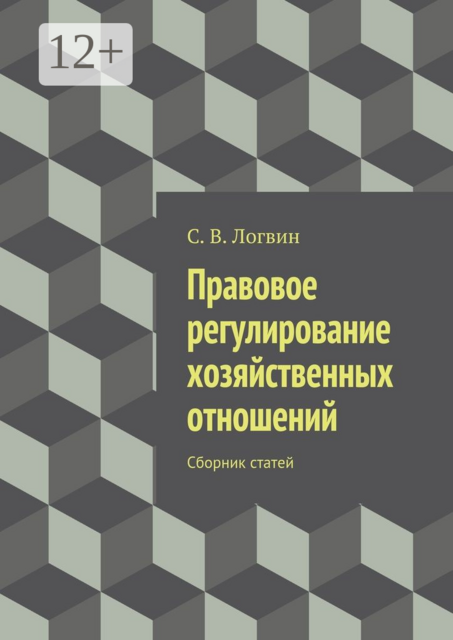 12+

С. В. Логвин

Правовое регулирование хозяйственных отношений

Сборник статей